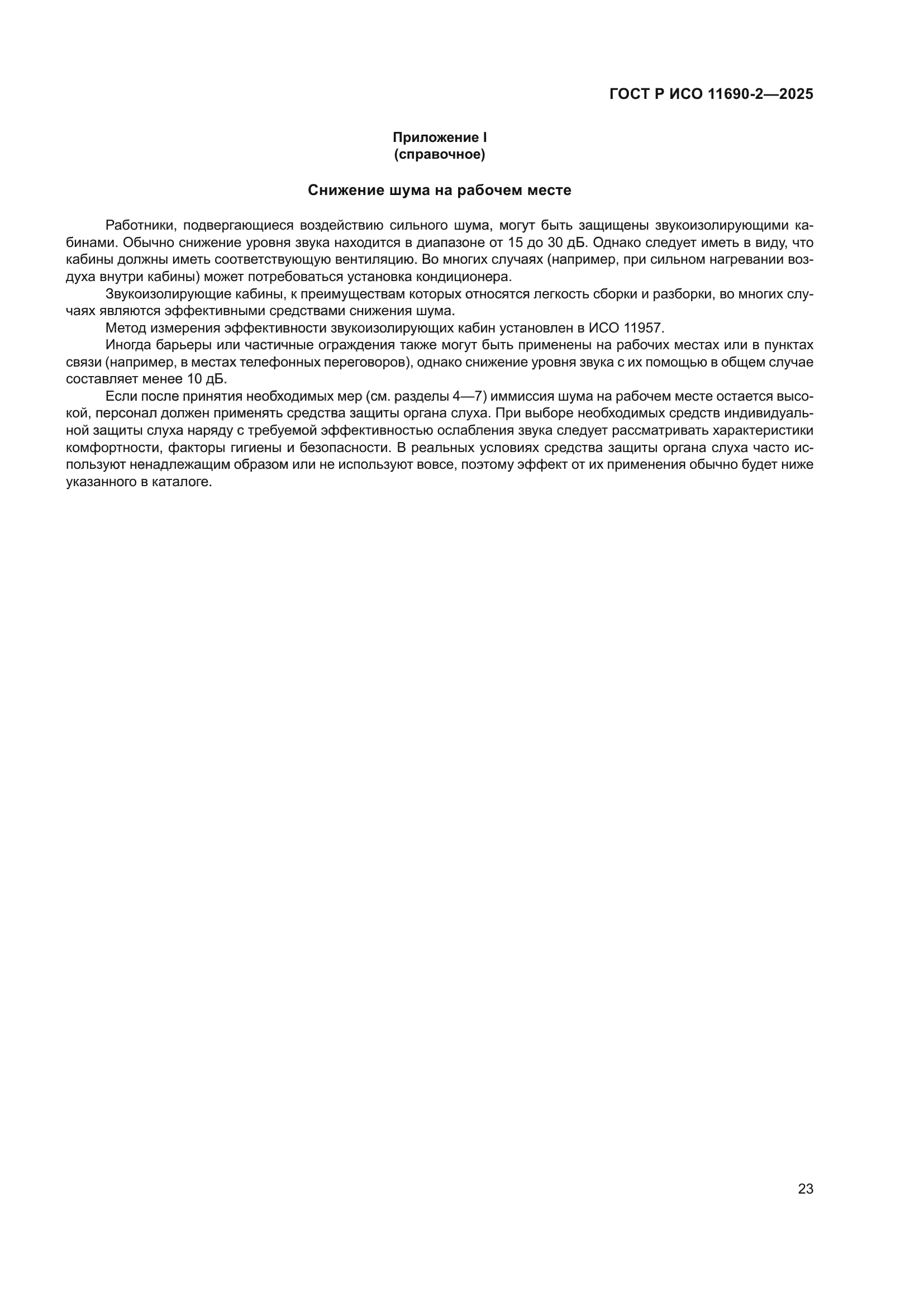 ГОСТ Р ИСО 11690-2—2025

Приложение I
(справочное)

Снижение шума на рабочем месте

Работники, подвергающиеся воздействию сильного шума, могут быть защищены звукоизолирующими кабинами. Обычно снижение уровня звука находится в диапазоне от 15 до 30 дБ. Однако следует иметь в виду, что кабины должны иметь соответствующую вентиляцию. Во многих случаях (например, при сильном нагревании воздуха внутри кабины) может потребоваться установка кондиционера.

Звукоизолирующие кабины, к преимуществам которых относятся легкость сборки и разборки, во многих случаях являются эффективными средствами снижения шума.

Метод измерения эффективности звукоизолирующих кабин установлен в ИСО 11957.

Иногда барьеры или частичные ограждения также могут быть применены на рабочих местах или в пунктах связи (например, в местах телефонных переговоров), однако снижение уровня звука с их помощью в общем случае составляет менее 10 дБ.

Если после принятия необходимых мер (см. разделы 4—7) иммиссия шума на рабочем месте остается высокой, персонал должен применять средства защиты органа слуха. При выборе необходимых средств индивидуальной защиты слуха наряду с требуемой эффективностью ослабления звука следует рассматривать характеристики комфортности, факторы гигиены и безопасности. В реальных условиях средства защиты органа слуха часто используют ненадлежащим образом или не используют вовсе, поэтому эффект от их применения обычно будет ниже указанного в каталоге.

23